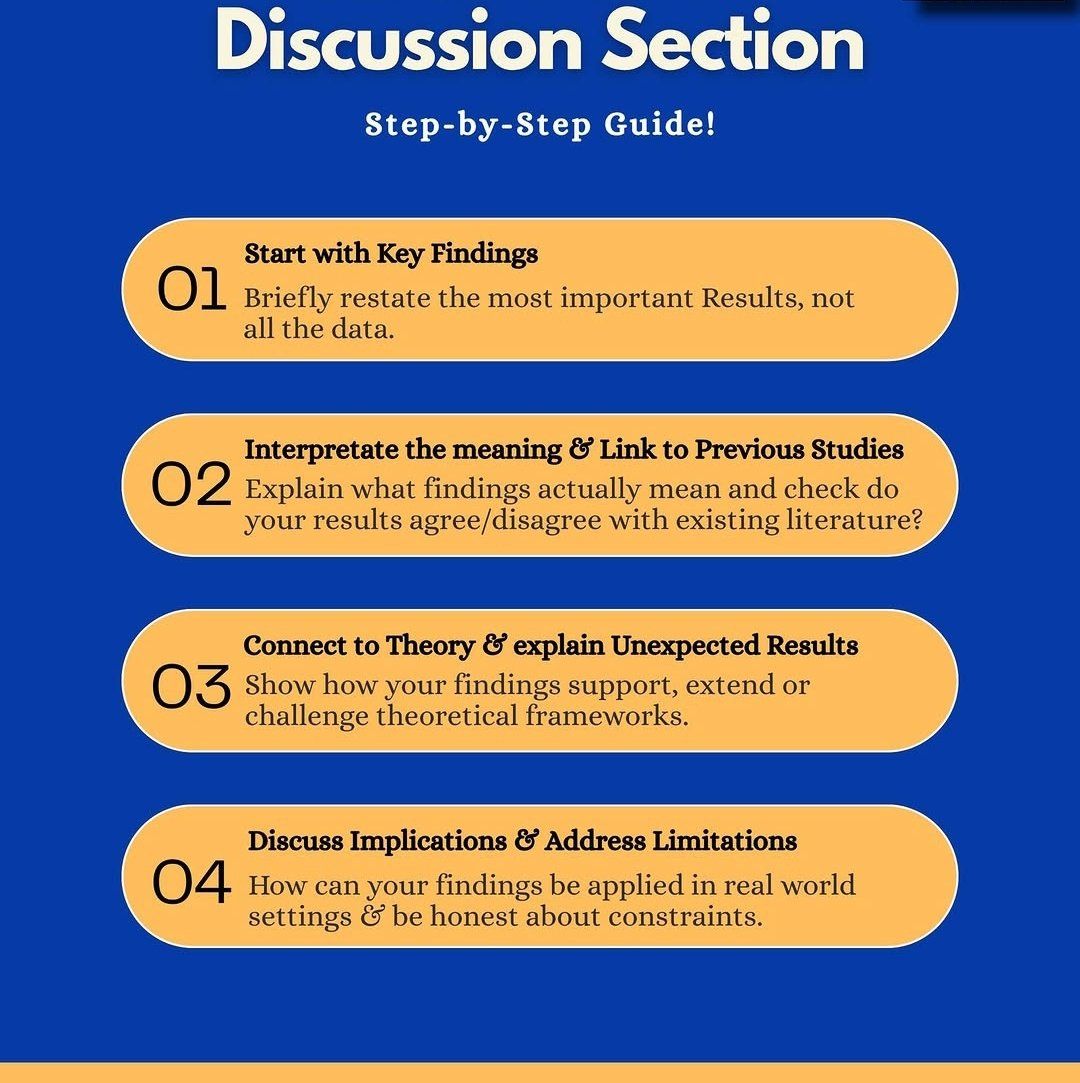 Discussion Section

Step-by-Step Guide!

01 Start with Key Findings
Briefly restate the most important Results, not all the data.

02 Interpretate the meaning & Link to Previous Studies
Explain what findings actually mean and check do your results agree/disagree with existing literature?

03 Connect to Theory & explain Unexpected Results
Show how your findings support, extend or challenge theoretical frameworks.

04 Discuss Implications & Address Limitations
How can your findings be applied in real world settings & be honest about constraints.